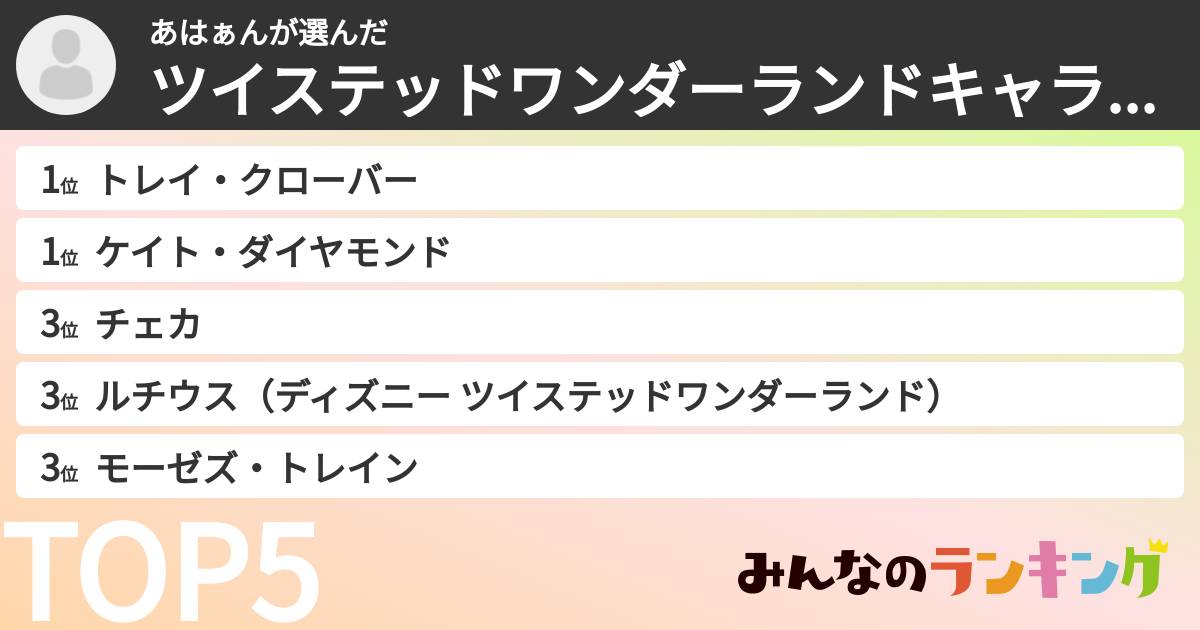 あはぁんが選んだ
ツイステッドワンダーランドキャラ...

1位 トレイ・クローバー
1位 ケイト・ダイヤモンド
3位 チェカ
3位 ルチウス（ディズニー ツイステッドワンダーランド）
3位 モーゼズ・トレイン

TOP5

みんなのランキング